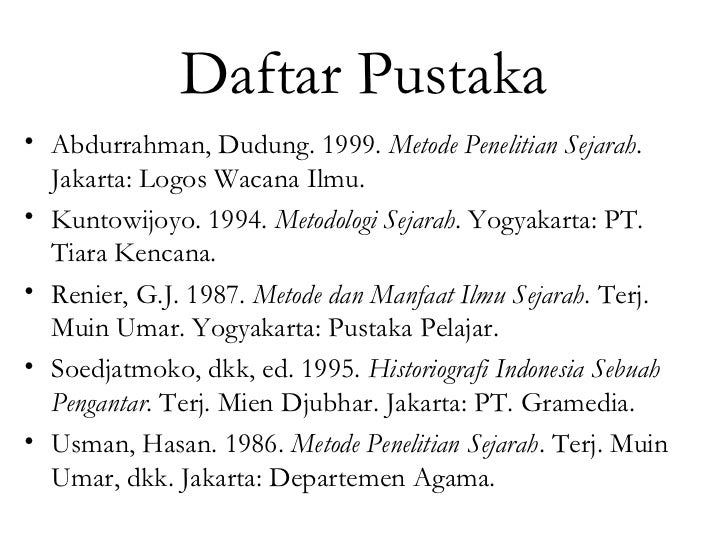 Daftar Pustaka

• Abdurrahman, Dudung. 1999. Metode Penelitian Sejarah. Jakarta: Logos Wacana Ilmu.

• Kuntowijoyo. 1994. Metodologi Sejarah. Yogyakarta: PT. Tiara Kencana.

• Renier, G.J. 1987. Metode dan Manfaat Ilmu Sejarah. Terj. Muin Umar. Yogyakarta: Pustaka Pelajar.

• Soedjatmoko, dkk, ed. 1995. Historiografi Indonesia Sebuah Pengantar. Terj. Mien Djubhar. Jakarta: PT. Gramedia.

• Usman, Hasan. 1986. Metode Penelitian Sejarah. Terj. Muin Umar, dkk. Jakarta: Departemen Agama.